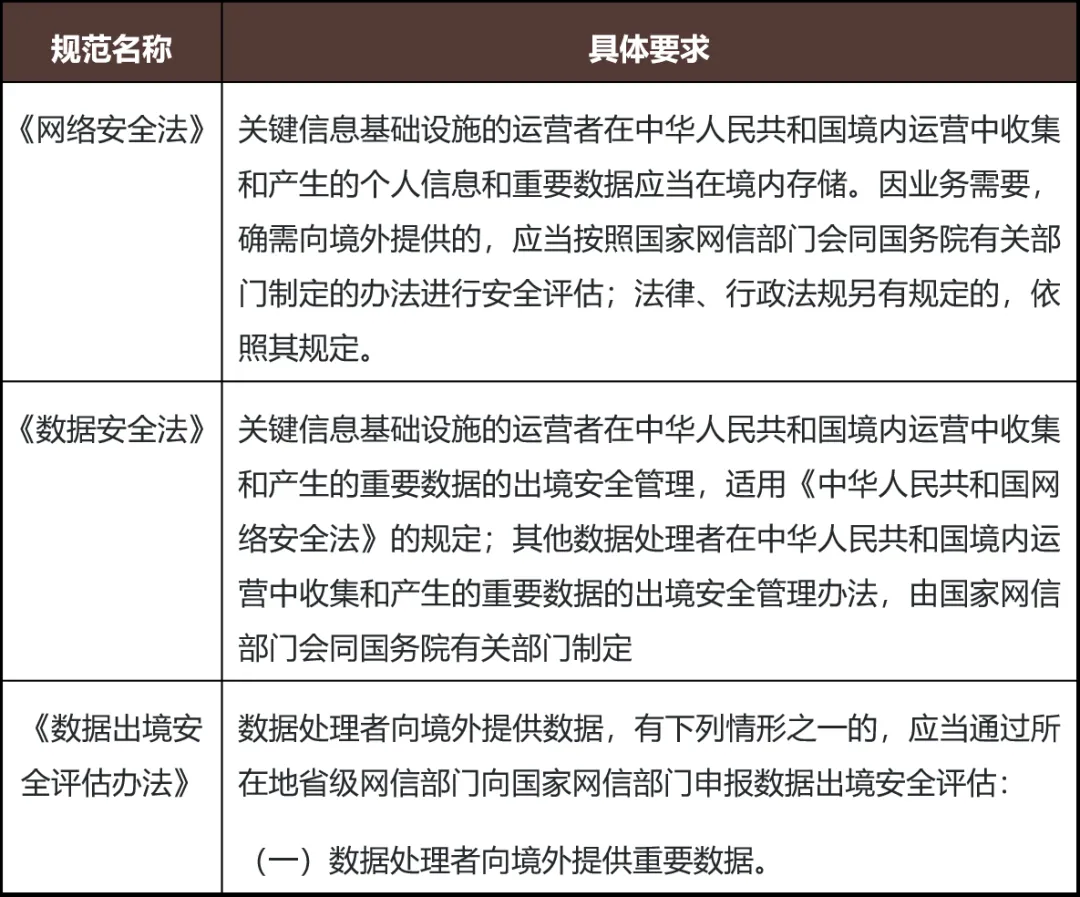 | 规范名称 | 具体要求 |
|---|---|
| 《网络安全法》 | 关键信息基础设施的运营者在中华人民共和国境内运营中收集和产生的个人信息和重要数据应当在境内存储。因业务需要，确需向境外提供的，应当按照国家网信部门会同国务院有关部门制定的办法进行安全评估；法律、行政法规另有规定的，依照其规定。 |
| 《数据安全法》 | 关键信息基础设施的运营者在中华人民共和国境内运营中收集和产生的重要数据的出境安全管理，适用《中华人民共和国网络安全法》的规定；其他数据处理者在中华人民共和国境内运营中收集和产生的重要数据的出境安全管理办法，由国家网信部门会同国务院有关部门制定 |
| 《数据出境安全评估办法》 | 数据处理者向境外提供数据，有下列情形之一的，应当通过所在地省级网信部门向国家网信部门申报数据出境安全评估：<br>（一）数据处理者向境外提供重要数据。 |